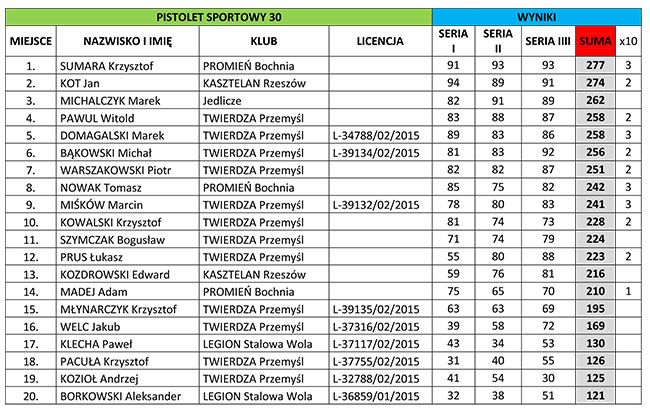 | PISTOLET SPORTOWY 30 | | | | WYNIKI | | | | |
|---|---|---|---|---|---|---|---|---|
| MIEJSCE | NAZWISKO I IMIĘ | KLUB | LICENCJA | SERIA I | SERIA II | SERIA IIII | SUMA | x10 |
| 1. | SUMARA Krzysztof | PROMIEŃ Bochnia | | 91 | 93 | 93 | 277 | 3 |
| 2. | KOT Jan | KASZTELAN Rzeszów | | 94 | 89 | 91 | 274 | 2 |
| 3. | MICHALCZYK Marek | Jedlicze | | 82 | 91 | 89 | 262 | |
| 4. | PAWUL Witold | TWIERDZA Przemyśl | | 83 | 88 | 87 | 258 | 2 |
| 5. | DOMAGALSKI Marek | TWIERDZA Przemyśl | L-34788/02/2015 | 89 | 83 | 86 | 258 | 3 |
| 6. | BĄKOWSKI Michał | TWIERDZA Przemyśl | L-39134/02/2015 | 81 | 83 | 92 | 256 | 2 |
| 7. | WARSZAKOWSKI Piotr | TWIERDZA Przemyśl | | 82 | 82 | 87 | 251 | 2 |
| 8. | NOWAK Tomasz | PROMIEŃ Bochnia | | 85 | 75 | 82 | 242 | 3 |
| 9. | MIŚKÓW Marcin | TWIERDZA Przemyśl | L-39132/02/2015 | 78 | 80 | 83 | 241 | 3 |
| 10. | KOWALSKI Krzysztof | TWIERDZA Przemyśl | | 81 | 74 | 73 | 228 | 2 |
| 11. | SZYMCZAK Bogusław | TWIERDZA Przemyśl | | 71 | 74 | 79 | 224 | |
| 12. | PRUS Łukasz | TWIERDZA Przemyśl | | 55 | 80 | 88 | 223 | 2 |
| 13. | KOZDROWSKI Edward | KASZTELAN Rzeszów | | 59 | 76 | 81 | 216 | |
| 14. | MADEJ Adam | PROMIEŃ Bochnia | | 75 | 65 | 70 | 210 | 1 |
| 15. | MŁYNARCZYK Krzysztof | TWIERDZA Przemyśl | L-39135/02/2015 | 63 | 63 | 69 | 195 | |
| 16. | WELC Jakub | TWIERDZA Przemyśl | L-37316/02/2015 | 39 | 58 | 72 | 169 | |
| 17. | KLECHA Paweł | LEGION Stalowa Wola | L-37117/02/2015 | 43 | 34 | 53 | 130 | |
| 18. | PACUŁA Krzysztof | TWIERDZA Przemyśl | L-37755/02/2015 | 31 | 40 | 55 | 126 | |
| 19. | KOZIOŁ Andrzej | TWIERDZA Przemyśl | L-32788/02/2015 | 41 | 54 | 30 | 125 | |
| 20. | BORKOWSKI Aleksander | LEGION Stalowa Wola | L-36859/01/2015 | 32 | 38 | 51 | 121 | |